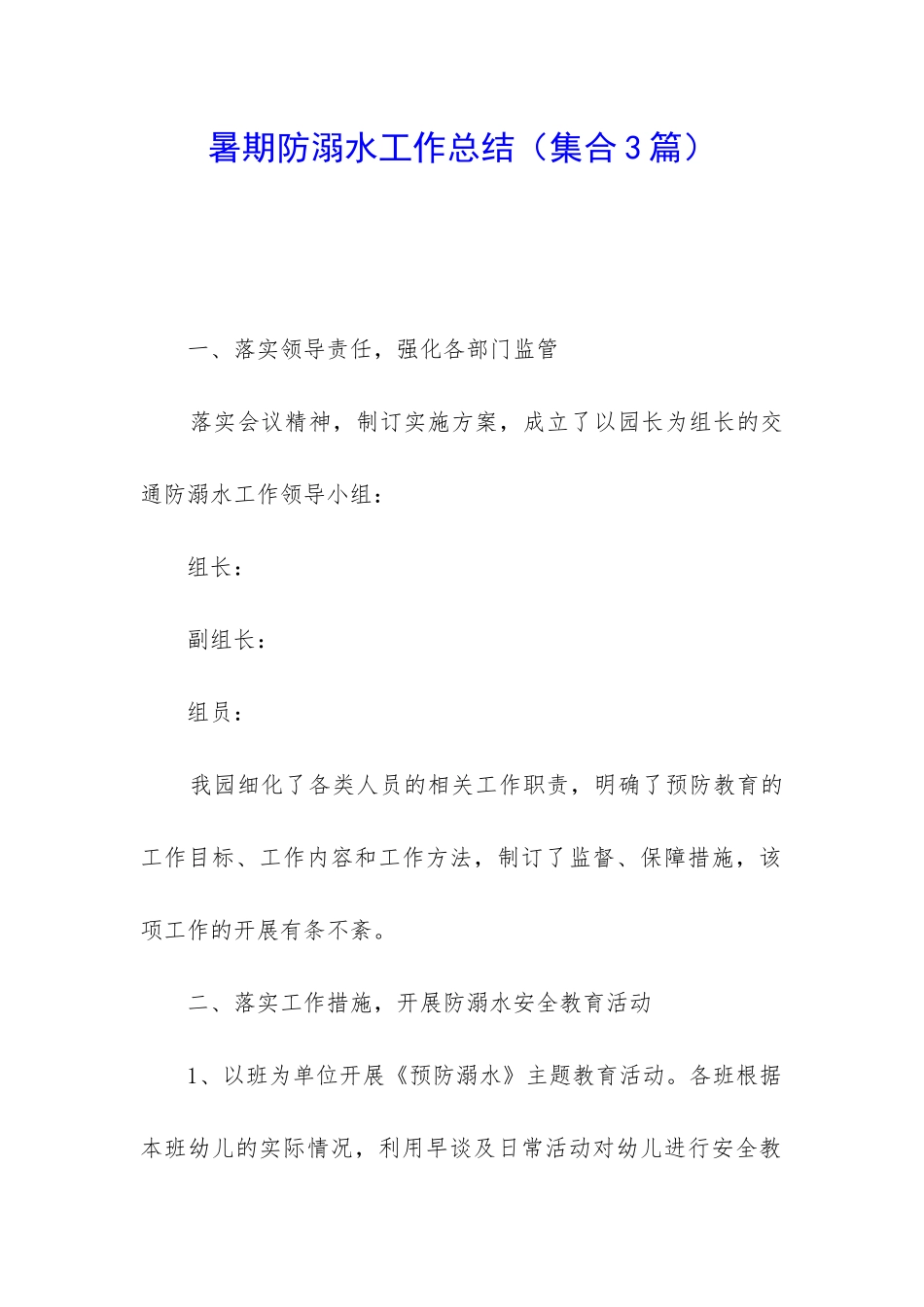 暑期防溺水工作总结（集合3篇）

一、落实领导责任，强化各部门监管

落实会议精神，制订实施方案，成立了以园长为组长的交通防溺水工作领导小组：

组长：

副组长：

组员：

我园细化了各类人员的相关工作职责，明确了预防教育的工作目标、工作内容和工作方法，制订了监督、保障措施，该项工作的开展有条不紊。

二、落实工作措施，开展防溺水安全教育活动

1、以班为单位开展《预防溺水》主题教育活动。各班根据本班幼儿的实际情况，利用早谈及日常活动对幼儿进行安全教